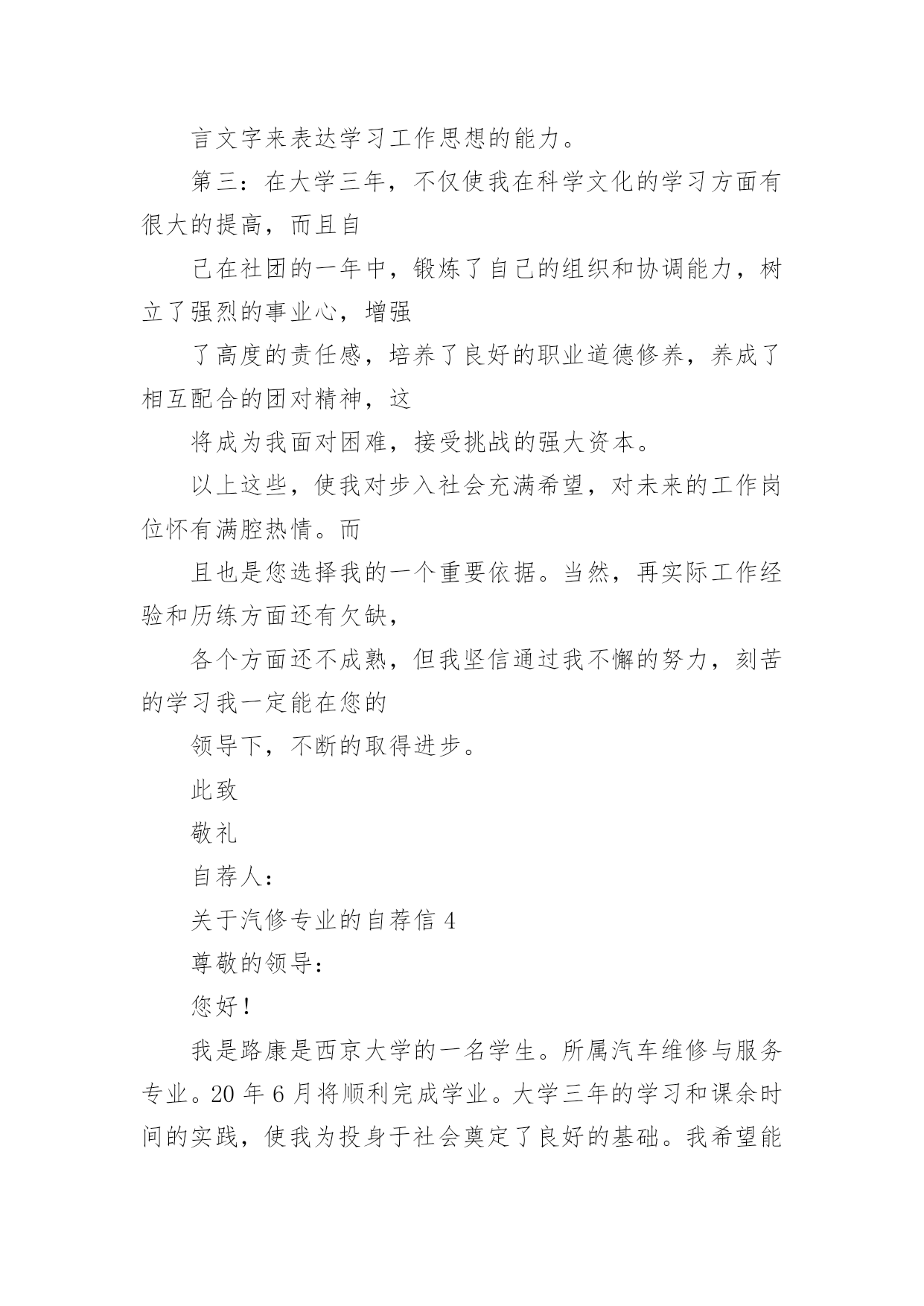 言文字来表达学习工作思想的能力。

第三：在大学三年，不仅使我在科学文化的学习方面有很大的提高，而且自

己在社团的一年中，锻炼了自己的组织和协调能力，树立了强烈的事业心，增强

了高度的责任感，培养了良好的职业道德修养，养成了相互配合的团对精神，这

将成为我面对困难，接受挑战的强大资本。

以上这些，使我对步入社会充满希望，对未来的工作岗位怀有满腔热情。而

且也是您选择我的一个重要依据。当然，再实际工作经验和历练方面还有欠缺，

各个方面还不成熟，但我坚信通过我不懈的努力，刻苦的学习我一定能在您的

领导下，不断的取得进步。

此致

敬礼

自荐人：

关于汽修专业的自荐信 4

尊敬的领导：

您好！

我是路康是西京大学的一名学生。所属汽车维修与服务专业。20 年 6 月将顺利完成学业。大学三年的学习和课余时间的实践，使我为投身于社会奠定了良好的基础。我希望能